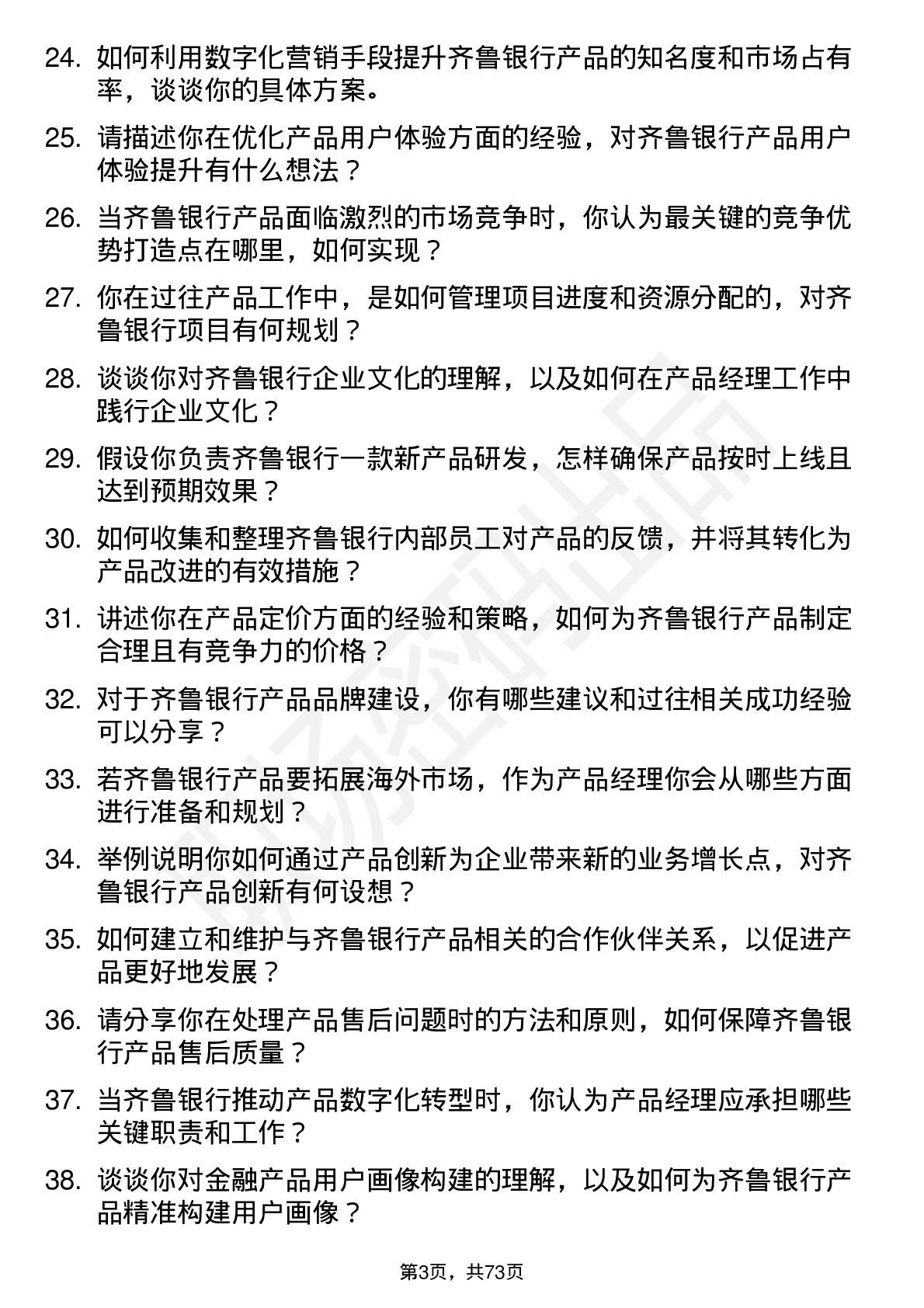 24. 如何利用数字化营销手段提升齐鲁银行产品的知名度和市场占有率，谈谈你的具体方案。

25. 请描述你在优化产品用户体验方面的经验，对齐鲁银行产品用户体验提升有什么想法？

26. 当齐鲁银行产品面临激烈的市场竞争时，你认为最关键的竞争优势打造点在哪里，如何实现？

27. 你在过往产品工作中，是如何管理项目进度和资源分配的，对齐鲁银行项目有何规划？

28. 谈谈你对齐鲁银行企业文化的理解，以及如何在产品经理工作中践行企业文化？

29. 假设你负责齐鲁银行一款新产品研发，怎样确保产品按时上线且达到预期效果？

30. 如何收集和整理齐鲁银行内部员工对产品的反馈，并将其转化为产品改进的有效措施？

31. 讲述你在产品定价方面的经验和策略，如何为齐鲁银行产品制定合理且有竞争力的价格？

32. 对于齐鲁银行产品品牌建设，你有哪些建议和过往相关成功经验可以分享？

33. 若齐鲁银行产品要拓展海外市场，作为产品经理你会从哪些方面进行准备和规划？

34. 举例说明你如何通过产品创新为企业带来新的业务增长点，对齐鲁银行产品创新有何设想？

35. 如何建立和维护与齐鲁银行产品相关的合作伙伴关系，以促进产品更好地发展？

36. 请分享你在处理产品售后问题时的方法和原则，如何保障齐鲁银行产品售后质量？

37. 当齐鲁银行推动产品数字化转型时，你认为产品经理应承担哪些关键职责和工作？

38. 谈谈你对金融产品用户画像构建的理解，以及如何为齐鲁银行产品精准构建用户画像？

第3页，共73页